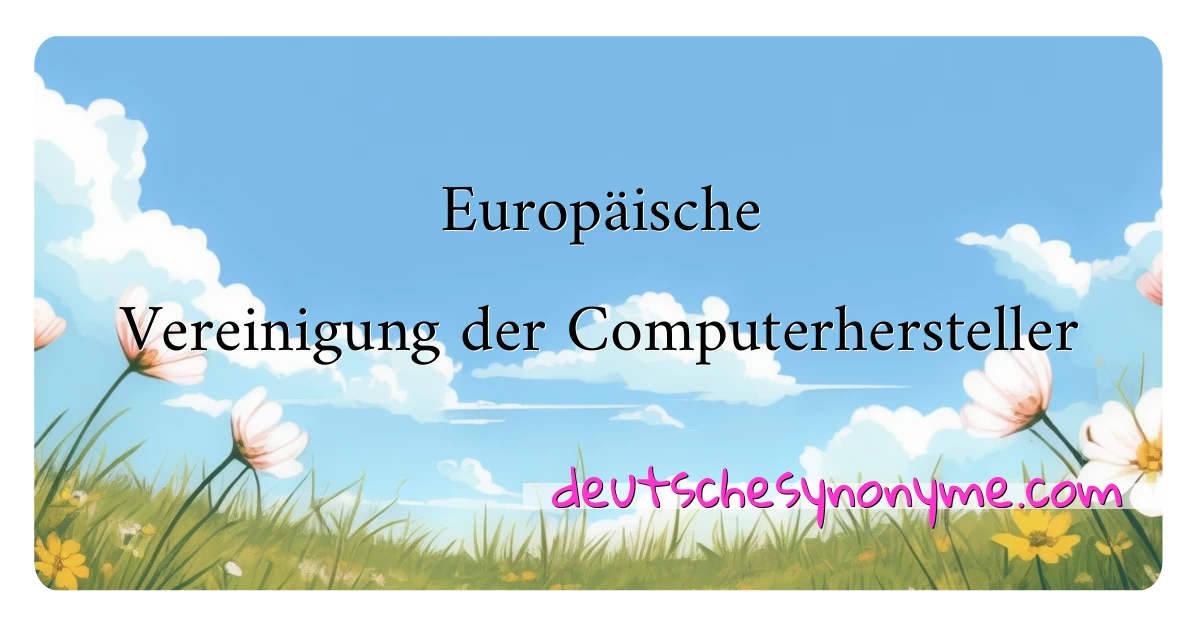 Europäische
Vereinigung der Computerhersteller

deutschesynonyme.com